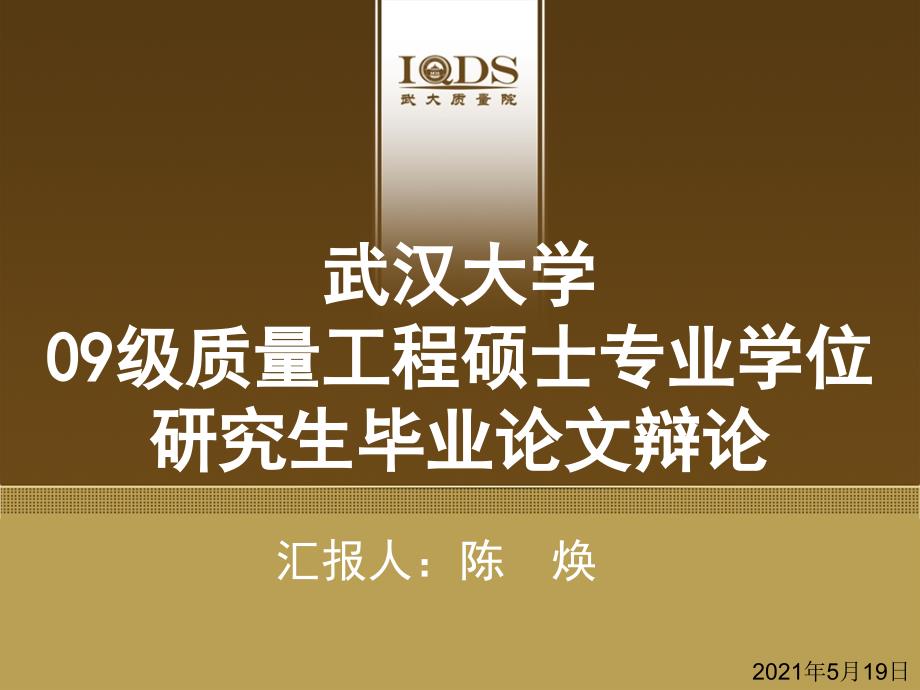 IQDS
武大质量院

武汉大学
09级质量工程硕士专业学位
研究生毕业论文辩论

汇报人：陈 焕

2021年5月19日